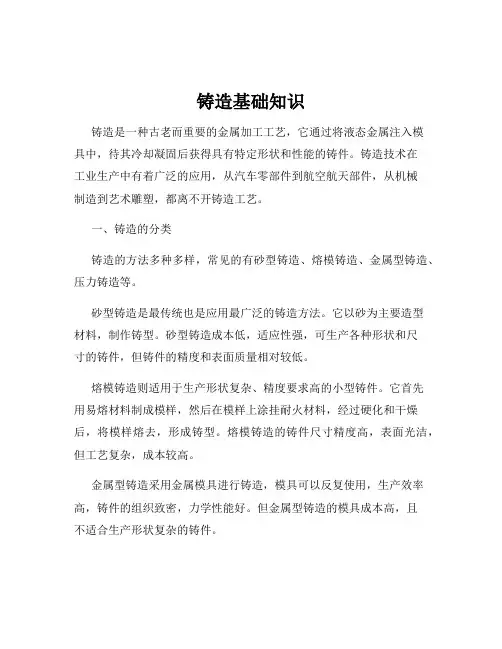 铸造基础知识

铸造是一种古老而重要的金属加工工艺，它通过将液态金属注入模具中，待其冷却凝固后获得具有特定形状和性能的铸件。铸造技术在工业生产中有着广泛的应用，从汽车零部件到航空航天部件，从机械制造到艺术雕塑，都离不开铸造工艺。

一、铸造的分类

铸造的方法多种多样，常见的有砂型铸造、熔模铸造、金属型铸造、压力铸造等。

砂型铸造是最传统也是应用最广泛的铸造方法。它以砂为主要造型材料，制作铸型。砂型铸造成本低，适应性强，可生产各种形状和尺寸的铸件，但铸件的精度和表面质量相对较低。

熔模铸造则适用于生产形状复杂、精度要求高的小型铸件。它首先用易熔材料制成模样，然后在模样上涂挂耐火材料，经过硬化和干燥后，将模样熔去，形成铸型。熔模铸造的铸件尺寸精度高，表面光洁，但工艺复杂，成本较高。

金属型铸造采用金属模具进行铸造，模具可以反复使用，生产效率高，铸件的组织致密，力学性能好。但金属型铸造的模具成本高，且不适合生产形状复杂的铸件。